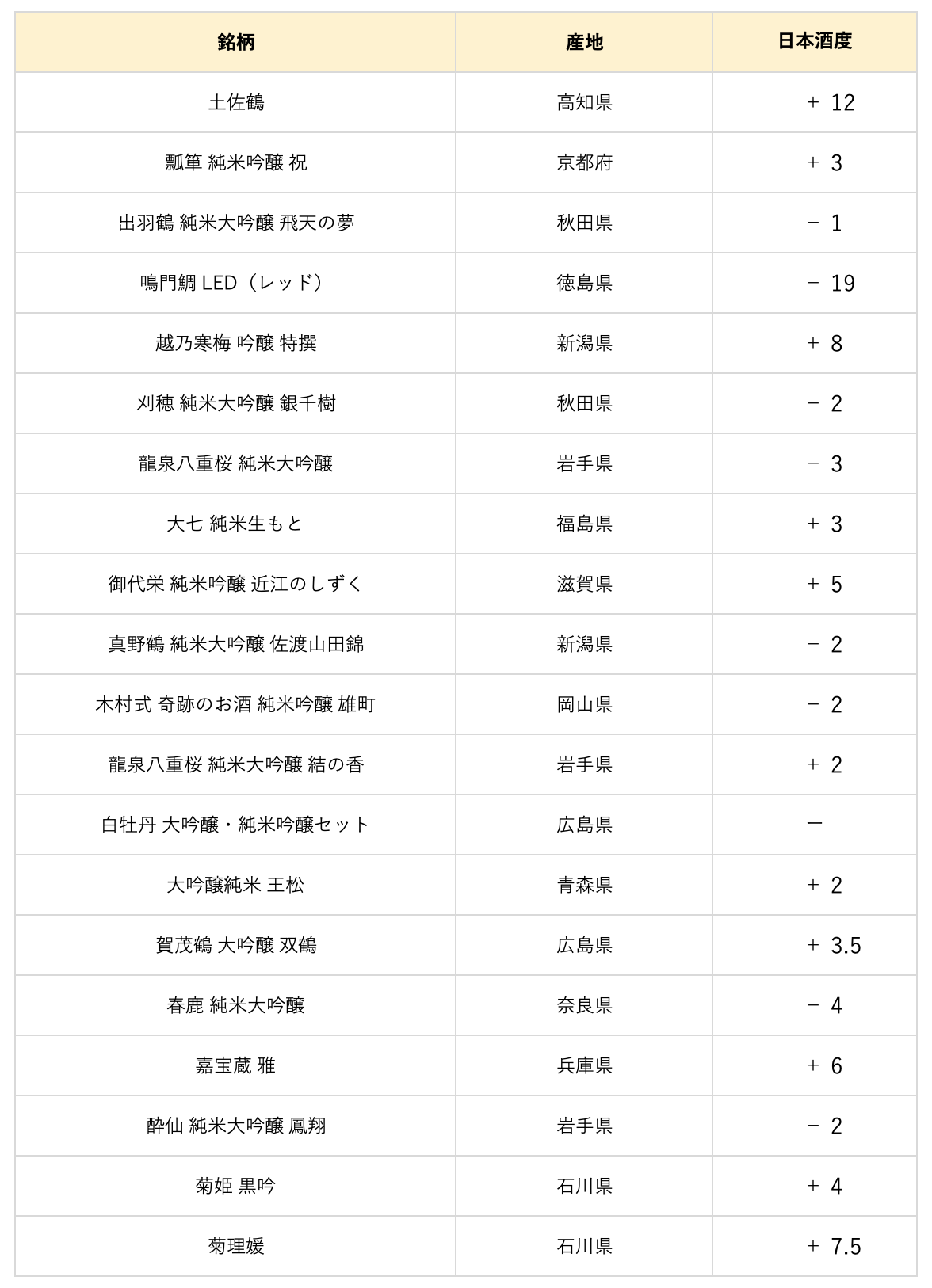 | 銘柄 | 産地 | 日本酒度 |
|---|---|---|
| 土佐鶴 | 高知県 | ＋ 12 |
| 瓢箪 純米吟醸 祝 | 京都府 | ＋ 3 |
| 出羽鶴 純米大吟醸 飛天の夢 | 秋田県 | − 1 |
| 鳴門鯛 LED（レッド） | 徳島県 | − 19 |
| 越乃寒梅 吟醸 特撰 | 新潟県 | ＋ 8 |
| 刈穂 純米大吟醸 銀千樹 | 秋田県 | − 2 |
| 龍泉八重桜 純米大吟醸 | 岩手県 | − 3 |
| 大七 純米生もと | 福島県 | ＋ 3 |
| 御代栄 純米吟醸 近江のしずく | 滋賀県 | ＋ 5 |
| 真野鶴 純米大吟醸 佐渡山田錦 | 新潟県 | − 2 |
| 木村式 奇跡のお酒 純米吟醸 雄町 | 岡山県 | − 2 |
| 龍泉八重桜 純米大吟醸 結の香 | 岩手県 | ＋ 2 |
| 白牡丹 大吟醸・純米吟醸セット | 広島県 | ー |
| 大吟醸純米 王松 | 青森県 | ＋ 2 |
| 賀茂鶴 大吟醸 双鶴 | 広島県 | ＋ 3.5 |
| 春鹿 純米大吟醸 | 奈良県 | − 4 |
| 嘉宝蔵 雅 | 兵庫県 | ＋ 6 |
| 酔仙 純米大吟醸 鳳翔 | 岩手県 | − 2 |
| 菊姫 黒吟 | 石川県 | ＋ 4 |
| 菊理媛 | 石川県 | ＋ 7.5 |